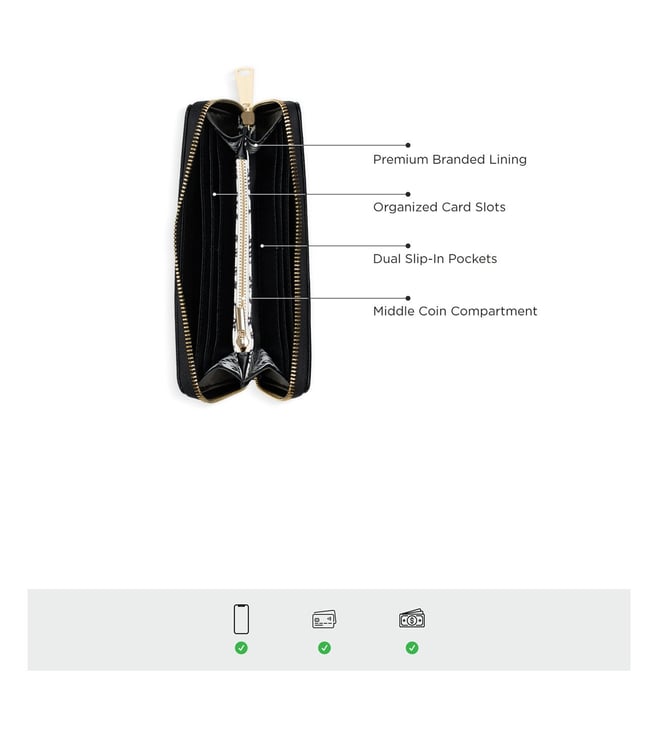 Premium Branded Lining

Organized Card Slots

Dual Slip-In Pockets

Middle Coin Compartment